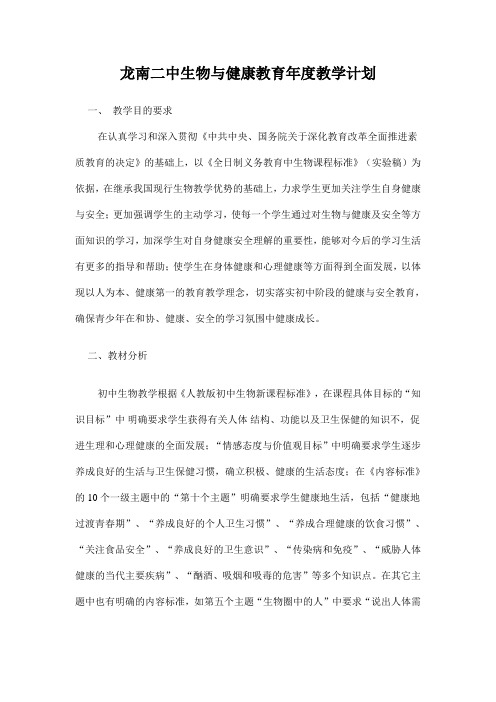 龙南二中生物与健康教育年度教学计划

一、 教学目的要求

在认真学习和深入贯彻《中共中央、国务院关于深化教育改革全面推进素质教育的决定》的基础上，以《全日制义务教育中生物课程标准》（实验稿）为依据，在继承我国现行生物教学优势的基础上，力求学生更加关注学生自身健康与安全；更加强调学生的主动学习，使每一个学生通过对生物与健康及安全等方面知识的学习，加深学生对自身健康安全理解的重要性，能够对今后的学习生活有更多的指导和帮助；使学生在身体健康和心理健康等方面得到全面发展，以体现以人为本、健康第一的教育教学理念，切实落实初中阶段的健康与安全教育，确保青少年在和协、健康、安全的学习氛围中健康成长。

二、教材分析

初中生物教学根据《人教版初中生物新课程标准》，在课程具体目标的“知识目标”中 明确要求学生获得有关人体 结构、功能以及卫生保健的知识不，促进生理和心理健康的全面发展；“情感态度与价值观目标”中明确要求学生逐步养成良好的生活与卫生保健习惯，确立积极、健康的生活态度；在《内容标准》的 10 个一级主题中的“第十个主题”明确要求学生健康地生活，包括“健康地过渡青春期”、“养成良好的个人卫生习惯”、“养成合理健康的饮食习惯”、“关注食品安全”、“养成良好的卫生意识”、“传染病和免疫”、“威胁人体健康的当代主要疾病”、“酗酒、吸烟和吸毒的危害”等多个知识点。在其它主题中也有明确的内容标准，如第五个主题“生物圈中的人”中要求“说出人体需